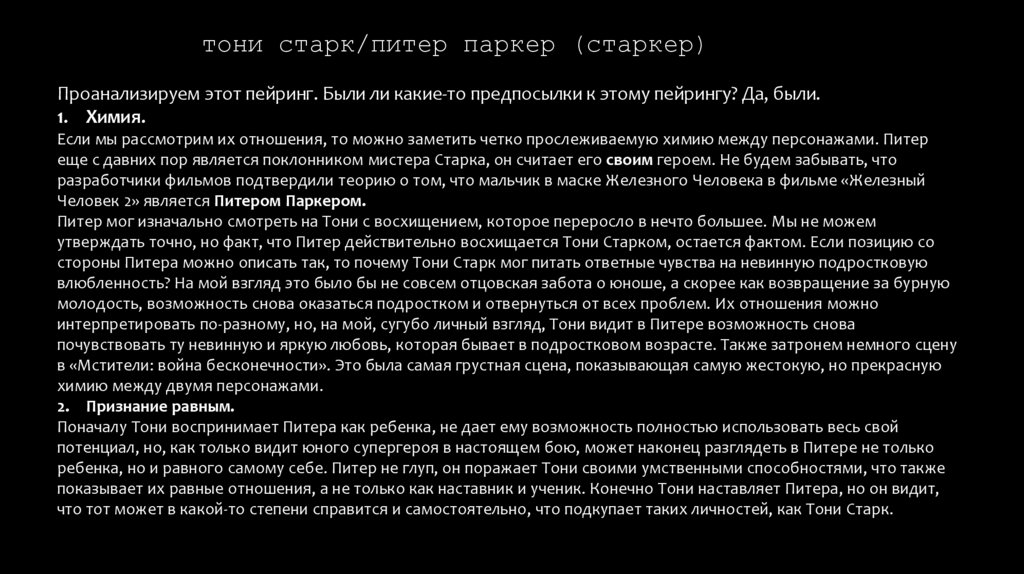 тони старк/питер паркер (старкер)

Проанализируем этот пейринг. Были ли какие-то предпосылки к этому пейрингу? Да, были.

1. Химия.

Если мы рассмотрим их отношения, то можно заметить четко прослеживаемую химию между персонажами. Питер еще с давних пор является поклонником мистера Старка, он считает его своим героем. Не будем забывать, что разработчики фильмов подтвердили теорию о том, что мальчик в маске Железного Человека в фильме «Железный Человек 2» является Питером Паркером.

Питер мог изначально смотреть на Тони с восхищением, которое переросло в нечто большее. Мы не можем утверждать точно, но факт, что Питер действительно восхищается Тони Старком, остается фактом. Если позицию со стороны Питера можно описать так, то почему Тони Старк мог питать ответные чувства на невинную подростковую влюбленность? На мой взгляд это было бы не совсем отцовская забота о юноше, а скорее как возвращение за бурную молодость, возможность снова оказаться подростком и отвернуться от всех проблем. Их отношения можно интерпретировать по-разному, но, на мой, сугубо личный взгляд, Тони видит в Питере возможность снова почувствовать ту невинную и яркую любовь, которая бывает в подростковом возрасте. Также затронем немного сцену в «Мстители: война бесконечности». Это была самая грустная сцена, показывающая самую жестокую, но прекрасную химию между двумя персонажами.

2. Признание равным.

Поначалу Тони воспринимает Питера как ребенка, не дает ему возможность полностью использовать весь свой потенциал, но, как только видит юного супергероя в настоящем бою, может наконец разглядеть в Питере не только ребенка, но и равного самому себе. Питер не глуп, он поражает Тони своими умственными способностями, что также показывает их равные отношения, а не только как наставник и ученик. Конечно Тони наставляет Питера, но он видит, что тот может в какой-то степени справится и самостоятельно, что подкупает таких личностей, как Тони Старк.